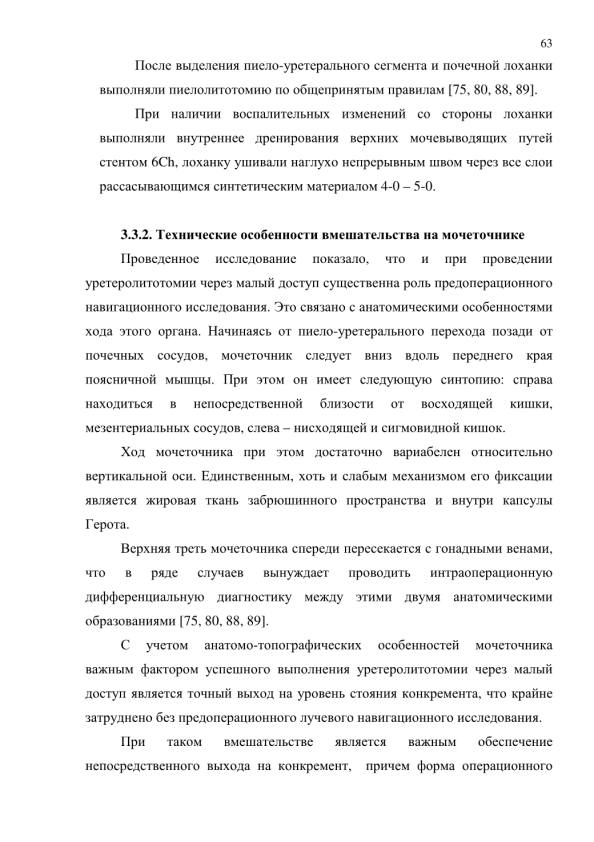 63

После выделения пиело-уретерального сегмента и почечной лоханки выполняли пиелолитотомию по общепринятым правилам [75, 80, 88, 89].

При наличии воспалительных изменений со стороны лоханки выполняли внутреннее дренирования верхних мочевыводящих путей стентом 6Ch, лоханку ушивали наглухо непрерывным швом через все слои рассасывающимся синтетическим материалом 4-0 – 5-0.

3.3.2. Технические особенности вмешательства на мочеточнике

Проведенное исследование показало, что и при проведении уретеролитотомии через малый доступ существенна роль предоперационного навигационного исследования. Это связано с анатомическими особенностями хода этого органа. Начинаясь от пиело-уретерального перехода позади от почечных сосудов, мочеточник следует вниз вдоль переднего края поясничной мышцы. При этом он имеет следующую синтопию: справа находиться в непосредственной близости от восходящей кишки, мезентериальных сосудов, слева – нисходящей и сигмовидной кишок.

Ход мочеточника при этом достаточно вариабелен относительно вертикальной оси. Единственным, хоть и слабым механизмом его фиксации является жировая ткань забрюшинного пространства и внутри капсулы Герота.

Верхняя треть мочеточника спереди пересекается с гонадными венами, что в ряде случаев вынуждает проводить интраоперационную дифференциальную диагностику между этими двумя анатомическими образованиями [75, 80, 88, 89].

С учетом анатомо-топографических особенностей мочеточника важным фактором успешного выполнения уретеролитотомии через малый доступ является точный выход на уровень стояния конкремента, что крайне затруднено без предоперационного лучевого навигационного исследования.

При таком вмешательстве является важным обеспечение непосредственного выхода на конкремент, причем форма операционного